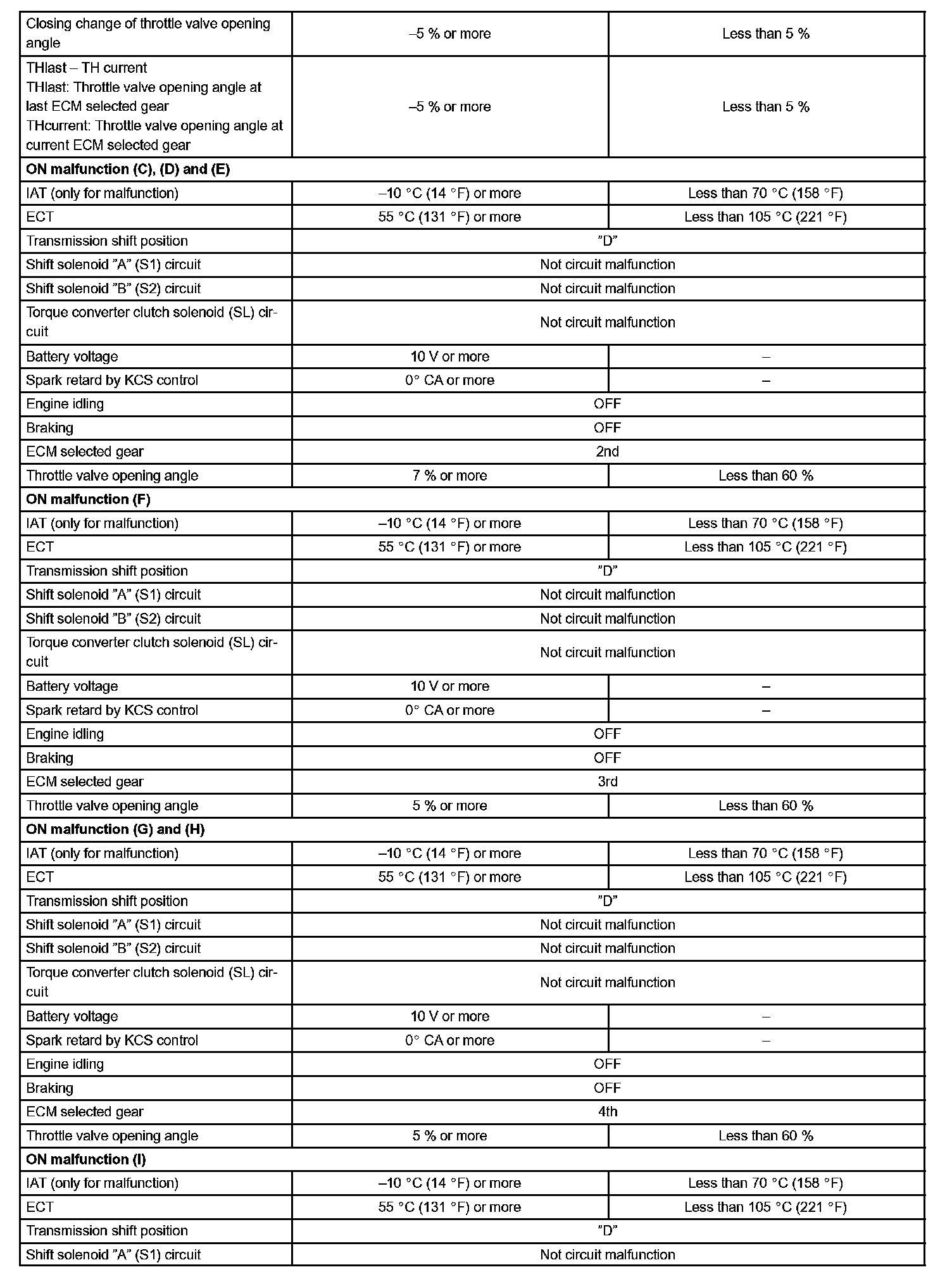 | | | |
|---|---|---|
| Closing change of throttle valve opening angle | –5 % or more | Less than 5 % |
| THlast – TH current THlast: Throttle valve opening angle at last ECM selected gear THcurrent: Throttle valve opening angle at current ECM selected gear | –5 % or more | Less than 5 % |
| **ON malfunction (C), (D) and (E)** | | |
| IAT (only for malfunction) | –10 °C (14 °F) or more | Less than 70 °C (158 °F) |
| ECT | 55 °C (131 °F) or more | Less than 105 °C (221 °F) |
| Transmission shift position | ”D” | |
| Shift solenoid ”A” (S1) circuit | Not circuit malfunction | |
| Shift solenoid ”B” (S2) circuit | Not circuit malfunction | |
| Torque converter clutch solenoid (SL) circuit | Not circuit malfunction | |
| Battery voltage | 10 V or more | – |
| Spark retard by KCS control | 0° CA or more | – |
| Engine idling | OFF | |
| Braking | OFF | |
| ECM selected gear | 2nd | |
| Throttle valve opening angle | 7 % or more | Less than 60 % |
| **ON malfunction (F)** | | |
| IAT (only for malfunction) | –10 °C (14 °F) or more | Less than 70 °C (158 °F) |
| ECT | 55 °C (131 °F) or more | Less than 105 °C (221 °F) |
| Transmission shift position | ”D” | |
| Shift solenoid ”A” (S1) circuit | Not circuit malfunction | |
| Shift solenoid ”B” (S2) circuit | Not circuit malfunction | |
| Torque converter clutch solenoid (SL) circuit | Not circuit malfunction | |
| Battery voltage | 10 V or more | – |
| Spark retard by KCS control | 0° CA or more | – |
| Engine idling | OFF | |
| Braking | OFF | |
| ECM selected gear | 3rd | |
| Throttle valve opening angle | 5 % or more | Less than 60 % |
| **ON malfunction (G) and (H)** | | |
| IAT (only for malfunction) | –10 °C (14 °F) or more | Less than 70 °C (158 °F) |
| ECT | 55 °C (131 °F) or more | Less than 105 °C (221 °F) |
| Transmission shift position | ”D” | |
| Shift solenoid ”A” (S1) circuit | Not circuit malfunction | |
| Shift solenoid ”B” (S2) circuit | Not circuit malfunction | |
| Torque converter clutch solenoid (SL) circuit | Not circuit malfunction | |
| Battery voltage | 10 V or more | – |
| Spark retard by KCS control | 0° CA or more | – |
| Engine idling | OFF | |
| Braking | OFF | |
| ECM selected gear | 4th | |
| Throttle valve opening angle | 5 % or more | Less than 60 % |
| **ON malfunction (I)** | | |
| IAT (only for malfunction) | –10 °C (14 °F) or more | Less than 70 °C (158 °F) |
| ECT | 55 °C (131 °F) or more | Less than 105 °C (221 °F) |
| Transmission shift position | ”D” | |
| Shift solenoid ”A” (S1) circuit | Not circuit malfunction | |